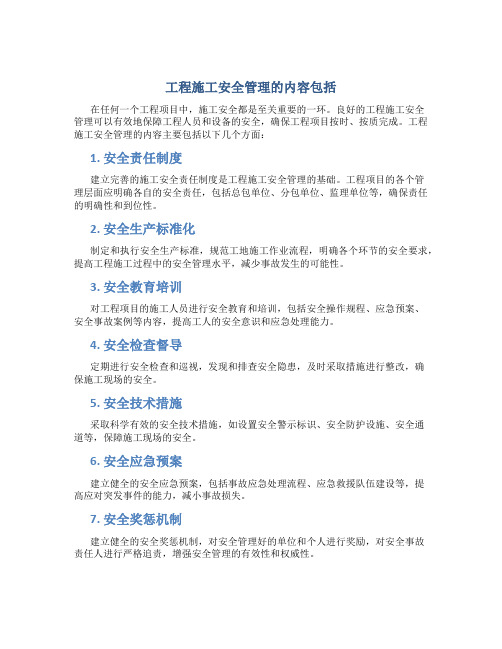 工程施工安全管理的内容包括

在任何一个工程项目中，施工安全都是至关重要的一环。良好的工程施工安全管理可以有效地保障工程人员和设备的安全，确保工程项目按时、按质完成。工程施工安全管理的内容主要包括以下几个方面：

1. 安全责任制度

建立完善的施工安全责任制度是工程施工安全管理的基础。工程项目的各个管理层面应明确各自的安全责任，包括总包单位、分包单位、监理单位等，确保责任的明确性和到位性。

2. 安全生产标准化

制定和执行安全生产标准，规范工地施工作业流程，明确各个环节的安全要求，提高工程施工过程中的安全管理水平，减少事故发生的可能性。

3. 安全教育培训

对工程项目的施工人员进行安全教育和培训，包括安全操作规程、应急预案、安全事故案例等内容，提高工人的安全意识和应急处理能力。

4. 安全检查督导

定期进行安全检查和巡视，发现和排查安全隐患，及时采取措施进行整改，确保施工现场的安全。

5. 安全技术措施

采取科学有效的安全技术措施，如设置安全警示标识、安全防护设施、安全通道等，保障施工现场的安全。

6. 安全应急预案

建立健全的安全应急预案，包括事故应急处理流程、应急救援队伍建设等，提高应对突发事件的能力，减小事故损失。

7. 安全奖惩机制

建立健全的安全奖惩机制，对安全管理好的单位和个人进行奖励，对安全事故责任人进行严格追责，增强安全管理的有效性和权威性。